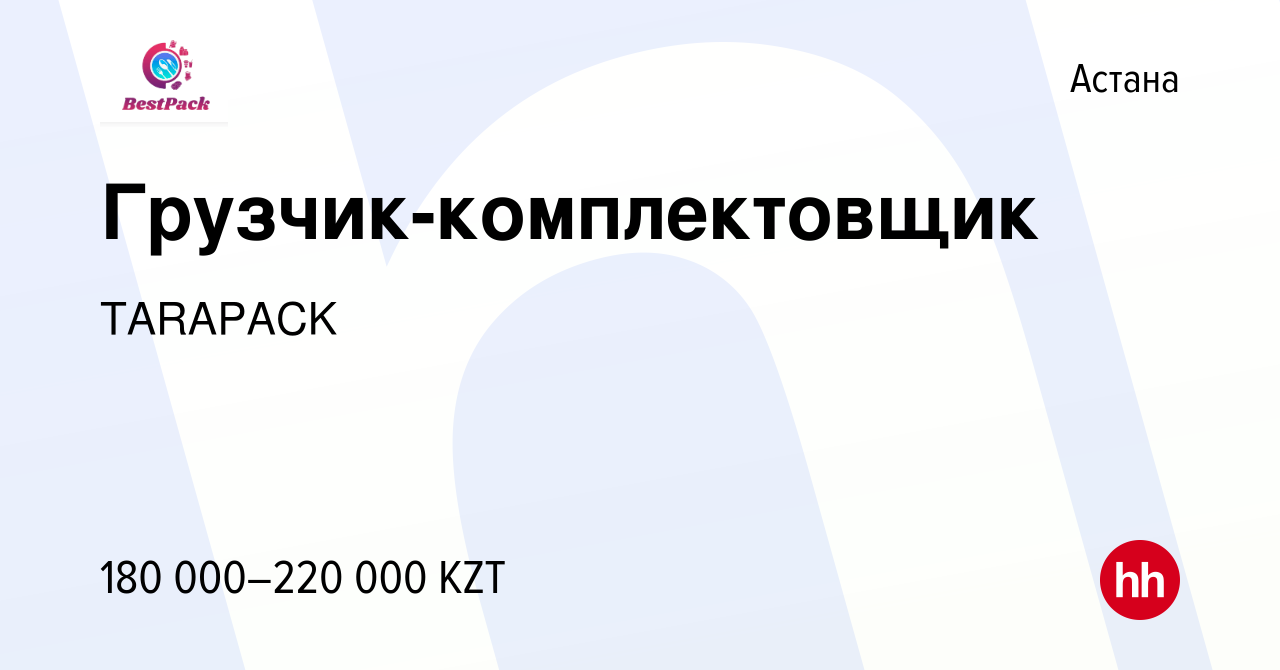 BestPack

Астана

Грузчик-комплектовщик

TARAPACK

180 000–220 000 KZT

hh